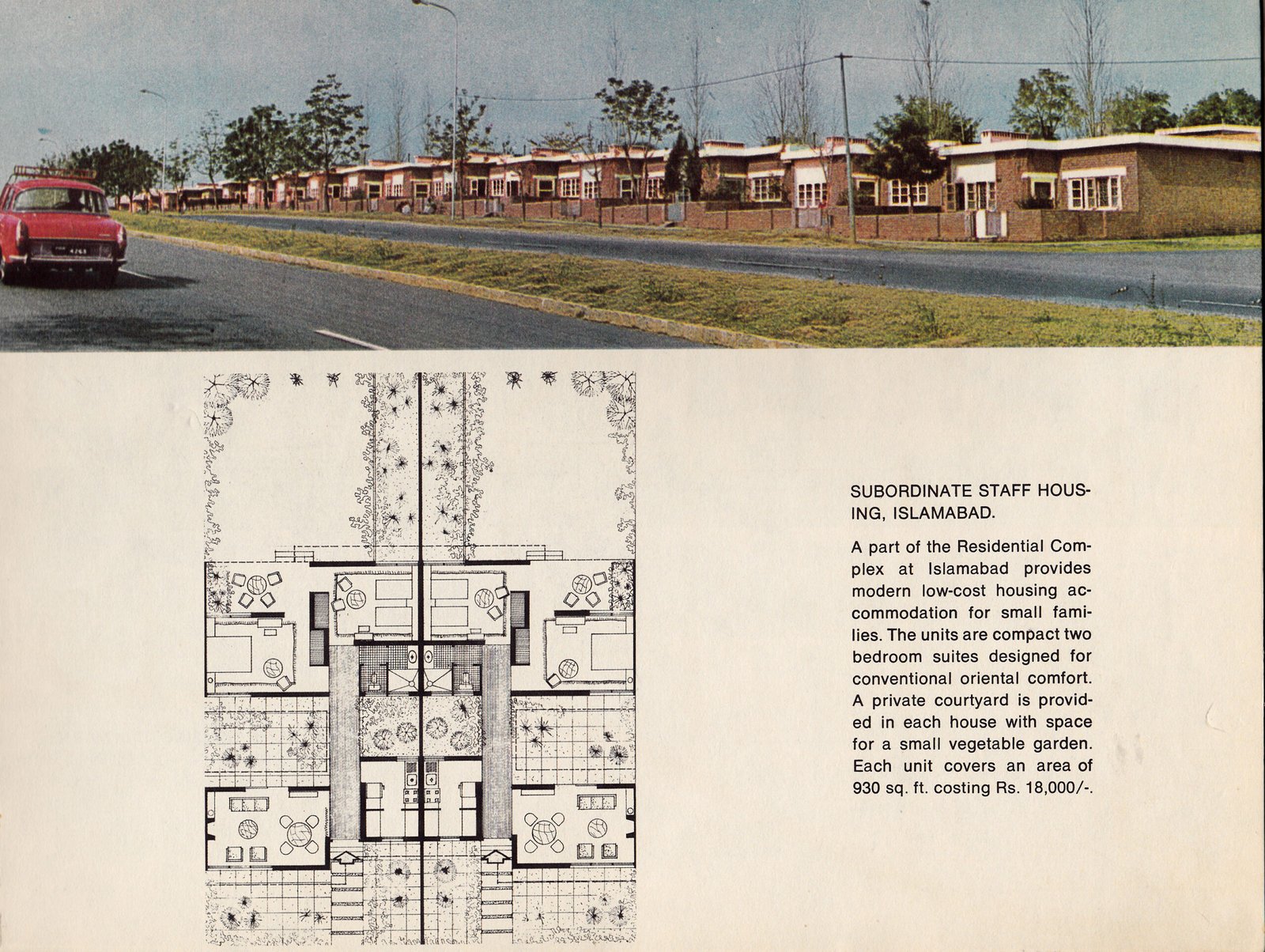 SUBORDINATE STAFF HOUSING, ISLAMABAD.

A part of the Residential Complex at Islamabad provides modern low-cost housing accommodation for small families. The units are compact two bedroom suites designed for conventional oriental comfort. A private courtyard is provided in each house with space for a small vegetable garden. Each unit covers an area of 930 sq. ft. costing Rs. 18,000/-.